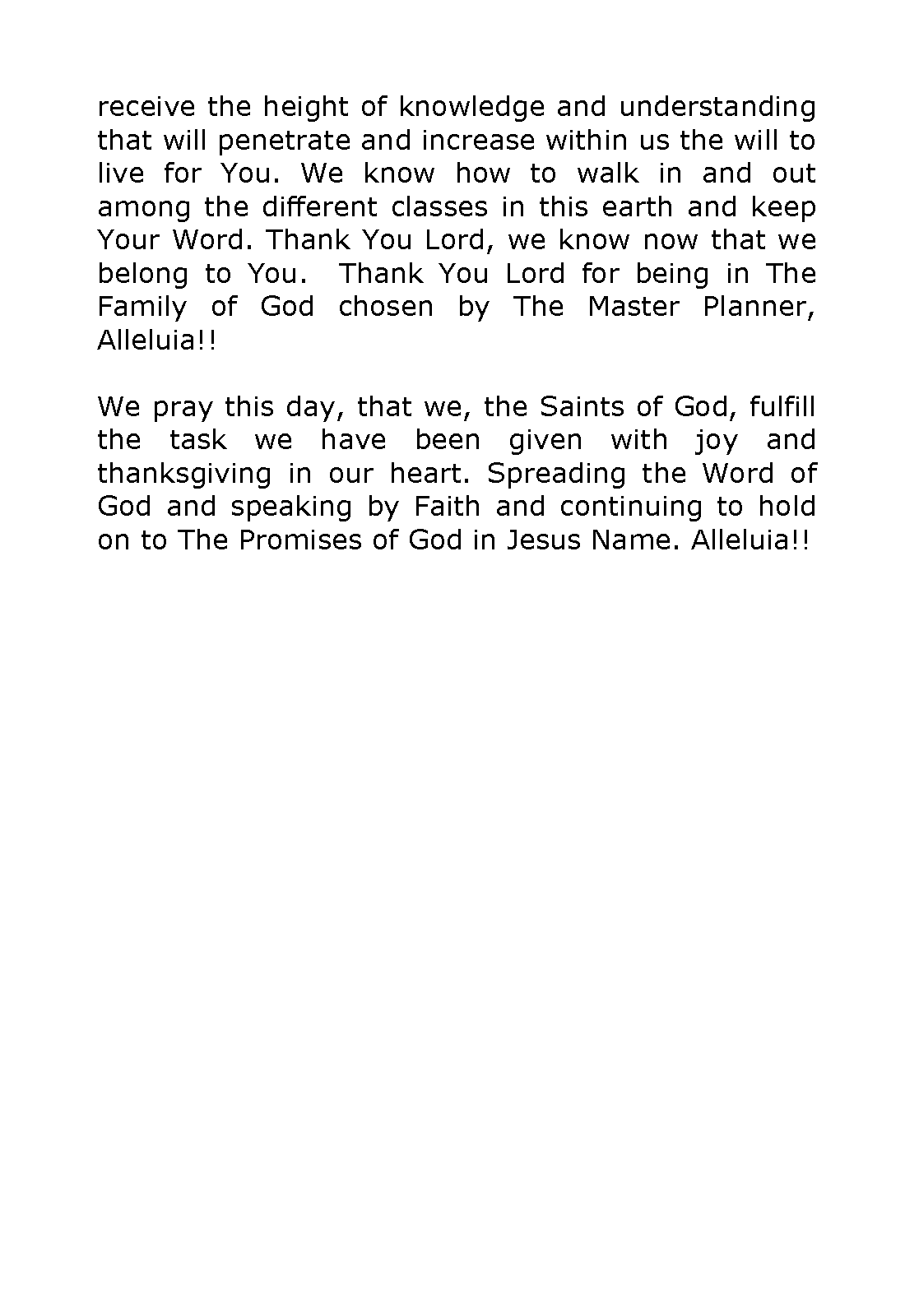 receive the height of knowledge and understanding that will penetrate and increase within us the will to live for You. We know how to walk in and out among the different classes in this earth and keep Your Word. Thank You Lord, we know now that we belong to You. Thank You Lord for being in The Family of God chosen by The Master Planner, Alleluia!!

We pray this day, that we, the Saints of God, fulfill the task we have been given with joy and thanksgiving in our heart. Spreading the Word of God and speaking by Faith and continuing to hold on to The Promises of God in Jesus Name. Alleluia!!